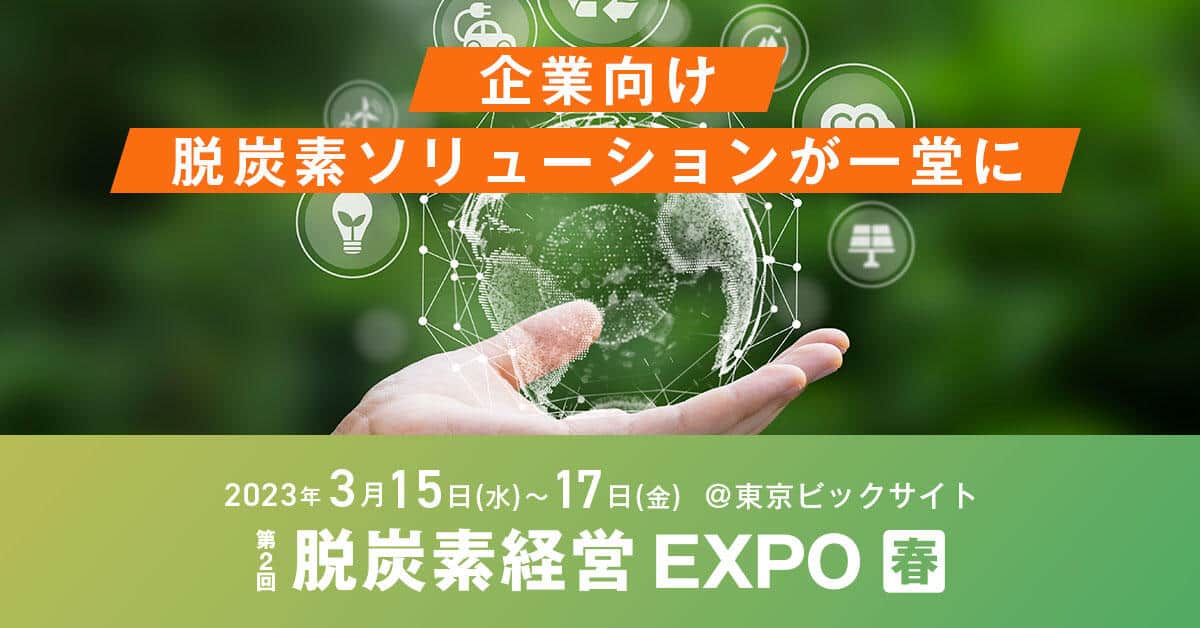 企業向け
脱炭素ソリューションが一堂に

2023年 3月15日(水)～17日(金) @東京ビックサイト
第2回 脱炭素経営 EXPO 春